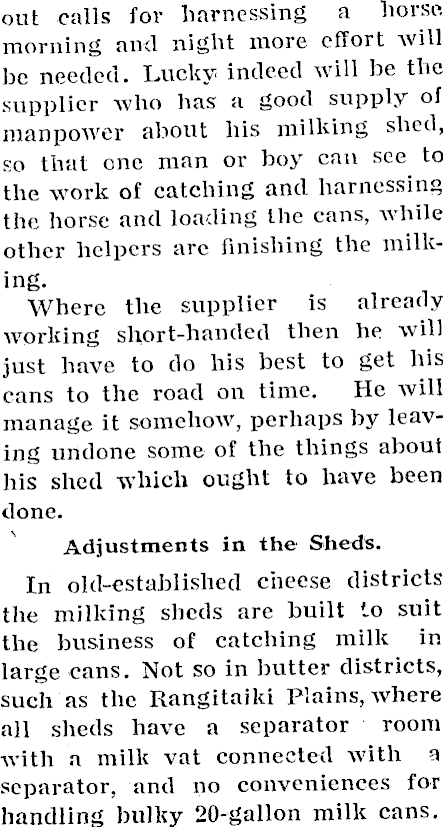 out calls for harnessing a horse morning and night more effort will be needed. Lucky indeed will be the supplier who has a good supply of manpower about his milking shed, so that one man or boy can see to the work of catching and harnessing the horse and loading the cans, while other helpers are finishing the milking.

Where the supplier is already working short-handed then he will just have to do his best to get his cans to the road on time. He will manage it somehow, perhaps by leaving undone some of the things about his shed which ought to have been done.

Adjustments in the Sheds.

In old-established cheese districts the milking sheds are built to suit the business of catching milk in large cans. Not so in butter districts, such as the Rangitaiki Plains, where all sheds have a separator room with a milk vat connected with a separator, and no conveniences for handling bulky 20-gallon milk cans.